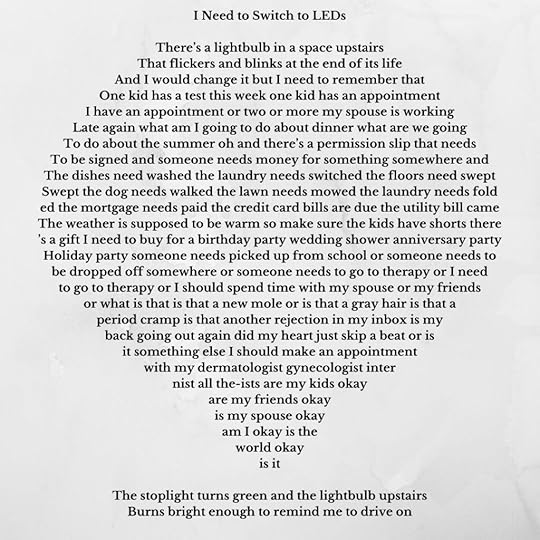 I Need to Switch to LEDs

There's a lightbulb in a space upstairs
That flickers and blinks at the end of its life
And I would change it but I need to remember that
One kid has a test this week one kid has an appointment
I have an appointment or two or more my spouse is working
Late again what am I going to do about dinner what are we going
To do about the summer oh and there's a permission slip that needs
To be signed and someone needs money for something somewhere and
The dishes need washed the laundry needs switched the floors need swept
Swept the dog needs walked the lawn needs mowed the laundry needs fold
ed the mortgage needs paid the credit card bills are due the utility bill came
The weather is supposed to be warm so make sure the kids have shorts there
's a gift I need to buy for a birthday party wedding shower anniversary party
Holiday party someone needs picked up from school or someone needs to
be dropped off somewhere or someone needs to go to therapy or I need
to go to therapy or I should spend time with my spouse or my friends
or what is that is that a new mole or is that a gray hair is that a
period cramp is that another rejection in my inbox is my
back going out again did my heart just skip a beat or is
it something else I should make an appointment
with my dermatologist gynecologist inter
nist all the-ists are my kids okay
are my friends okay
is my spouse okay
am I okay is the
world okay
is it

The stoplight turns green and the lightbulb upstairs
Burns bright enough to remind me to drive on